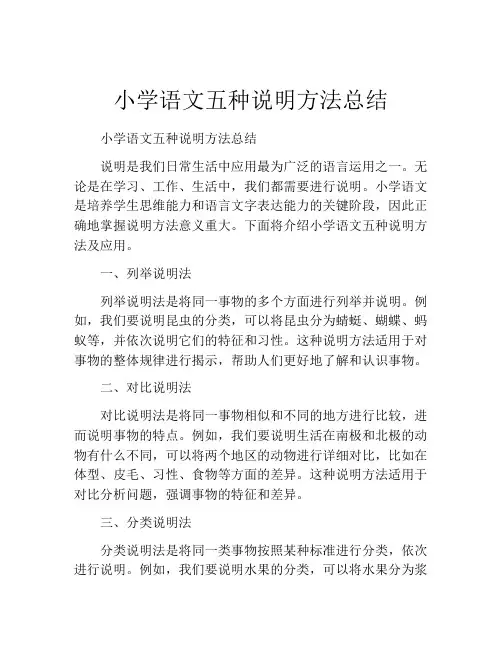 小学语文五种说明方法总结

小学语文五种说明方法总结

说明是我们日常生活中应用最为广泛的语言运用之一。无论是在学习、工作、生活中，我们都需要进行说明。小学语文是培养学生思维能力和语言文字表达能力的关键阶段，因此正确地掌握说明方法意义重大。下面将介绍小学语文五种说明方法及应用。

一、列举说明法

列举说明法是将同一事物的多个方面进行列举并说明。例如，我们要说明昆虫的分类，可以将昆虫分为蜻蜓、蝴蝶、蚂蚁等，并依次说明它们的特征和习性。这种说明方法适用于对事物的整体规律进行揭示，帮助人们更好地了解和认识事物。

二、对比说明法

对比说明法是将同一事物相似和不同的地方进行比较，进而说明事物的特点。例如，我们要说明生活在南极和北极的动物有什么不同，可以将两个地区的动物进行详细对比，比如在体型、皮毛、习性、食物等方面的差异。这种说明方法适用于对比分析问题，强调事物的特征和差异。

三、分类说明法

分类说明法是将同一类事物按照某种标准进行分类，依次进行说明。例如，我们要说明水果的分类，可以将水果分为浆